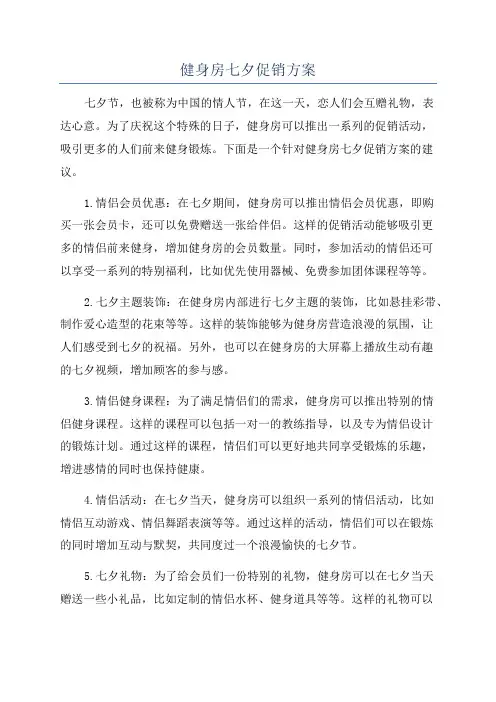 健身房七夕促销方案

七夕节，也被称为中国的情人节，在这一天，恋人们会互赠礼物，表达心意。为了庆祝这个特殊的日子，健身房可以推出一系列的促销活动，吸引更多的人们前来健身锻炼。下面是一个针对健身房七夕促销方案的建议。

1.情侣会员优惠：在七夕期间，健身房可以推出情侣会员优惠，即购买一张会员卡，还可以免费赠送一张给伴侣。这样的促销活动能够吸引更多的情侣前来健身，增加健身房的会员数量。同时，参加活动的情侣还可以享受一系列的特别福利，比如优先使用器械、免费参加团体课程等等。

2.七夕主题装饰：在健身房内部进行七夕主题的装饰，比如悬挂彩带、制作爱心造型的花束等等。这样的装饰能够为健身房营造浪漫的氛围，让人们感受到七夕的祝福。另外，也可以在健身房的大屏幕上播放生动有趣的七夕视频，增加顾客的参与感。

3.情侣健身课程：为了满足情侣们的需求，健身房可以推出特别的情侣健身课程。这样的课程可以包括一对一的教练指导，以及专为情侣设计的锻炼计划。通过这样的课程，情侣们可以更好地共同享受锻炼的乐趣，增进感情的同时也保持健康。

4.情侣活动：在七夕当天，健身房可以组织一系列的情侣活动，比如情侣互动游戏、情侣舞蹈表演等等。通过这样的活动，情侣们可以在锻炼的同时增加互动与默契，共同度过一个浪漫愉快的七夕节。

5.七夕礼物：为了给会员们一份特别的礼物，健身房可以在七夕当天赠送一些小礼品，比如定制的情侣水杯、健身道具等等。这样的礼物可以